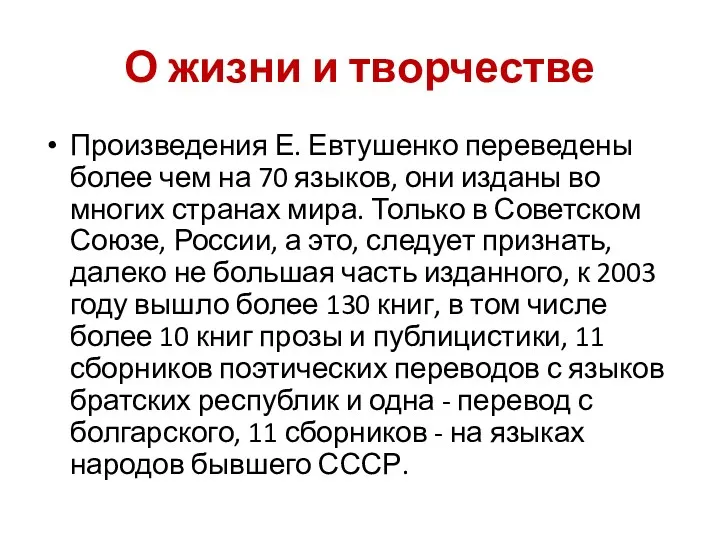 О жизни и творчестве

• Произведения Е. Евтушенко переведены более чем на 70 языков, они изданы во многих странах мира. Только в Советском Союзе, России, а это, следует признать, далеко не большая часть изданного, к 2003 году вышло более 130 книг, в том числе более 10 книг прозы и публицистики, 11 сборников поэтических переводов с языков братских республик и одна - перевод с болгарского, 11 сборников - на языках народов бывшего СССР.